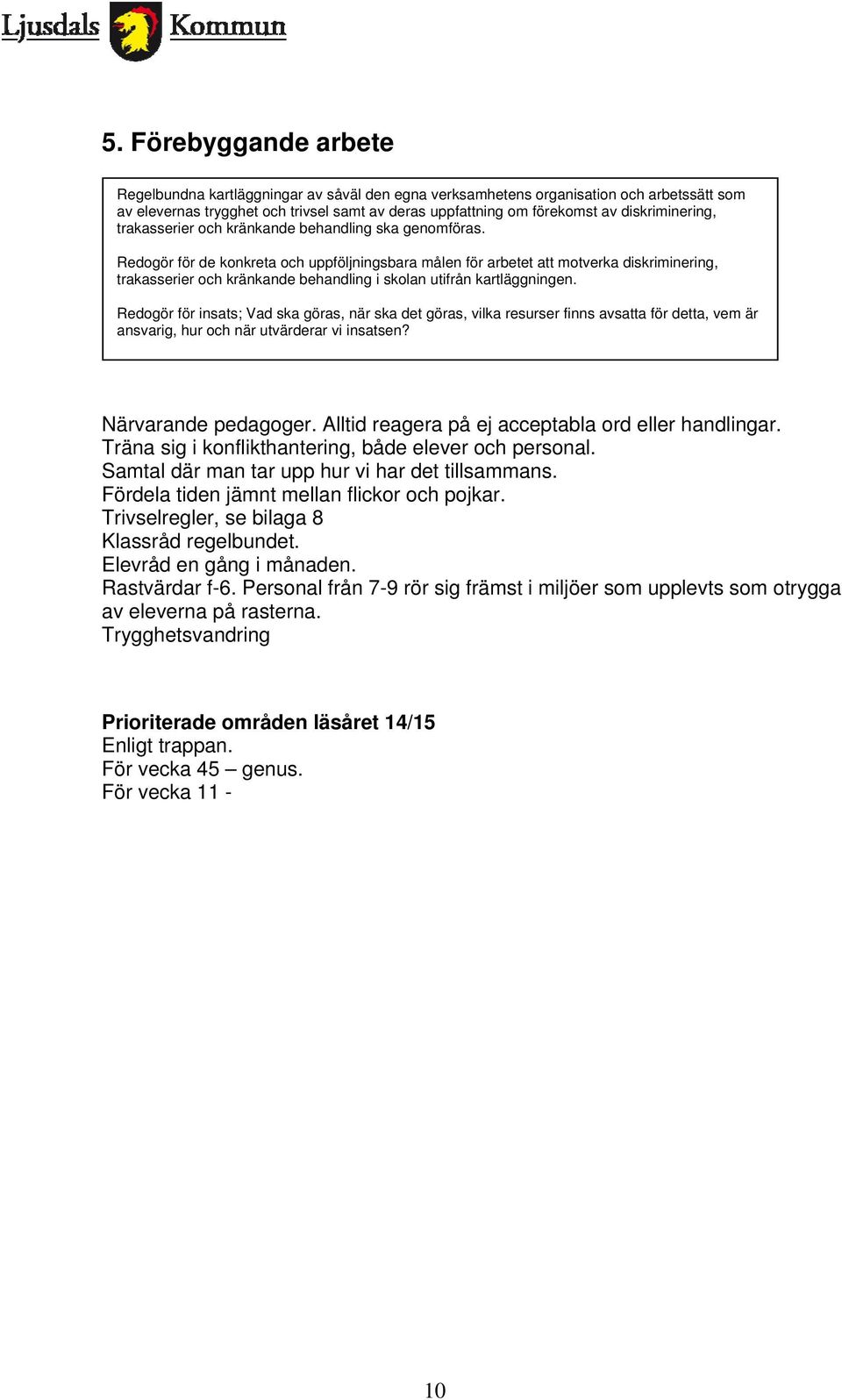 Ljusdals Kommun

5. Förebyggande arbete

Regelbundna kartläggningar av såväl den egna verksamhetens organisation och arbetssätt som av elevernas trygghet och trivsel samt av deras uppfattning om förekomst av diskriminering, trakasserier och kränkande behandling ska genomföras.

Redogör för de konkreta och uppföljningsbara målen för arbetet att motverka diskriminering, trakasserier och kränkande behandling i skolan utifrån kartläggningen.

Redogör för insats; Vad ska göras, när ska det göras, vilka resurser finns avsatta för detta, vem är ansvarig, hur och när utvärderar vi insatsen?

Närvarande pedagoger. Alltid reagera på ej acceptabla ord eller handlingar.
Träna sig i konflikthantering, både elever och personal.
Samtal där man tar upp hur vi har det tillsammans.
Fördela tiden jämnt mellan flickor och pojkar.
Trivselregler, se bilaga 8
Klassråd regelbundet.
Elevråd en gång i månaden.
Rastvärdar f-6. Personal från 7-9 rör sig främst i miljöer som upplevts som otrygga av eleverna på rasterna.
Trygghetsvandring

Prioriterade områden läsåret 14/15
Enligt trappan.
För vecka 45 – genus.
För vecka 11 -

10